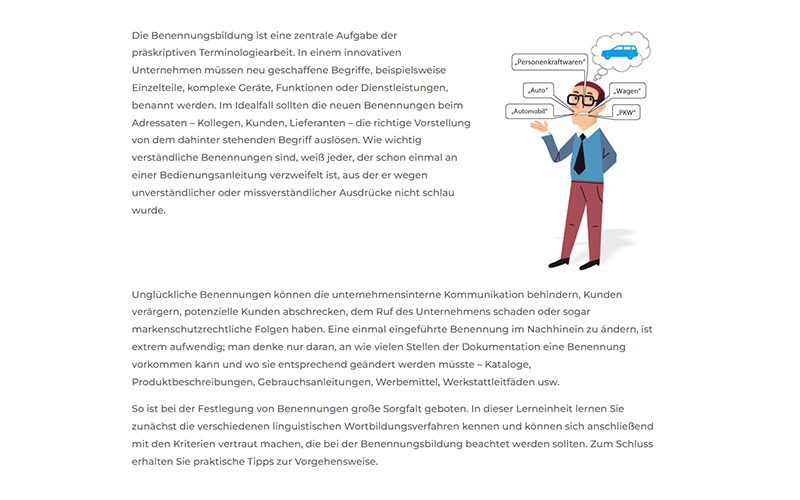 Die Benennungsbildung ist eine zentrale Aufgabe der präskriptiven Terminologiearbeit. In einem innovativen Unternehmen müssen neu geschaffene Begriffe, beispielsweise Einzelteile, komplexe Geräte, Funktionen oder Dienstleistungen, benannt werden. Im Idealfall sollten die neuen Benennungen beim Adressaten – Kollegen, Kunden, Lieferanten – die richtige Vorstellung von dem dahinter stehenden Begriff auslösen. Wie wichtig verständliche Benennungen sind, weiß jeder, der schon einmal an einer Bedienungsanleitung verzweifelt ist, aus der er wegen unverständlicher oder missverständlicher Ausdrücke nicht schlau wurde.

„Personenkraftwaren"

„Auto"

„Wagen"

„Automobil"

„PKW"

Unglückliche Benennungen können die unternehmensinterne Kommunikation behindern, Kunden verärgern, potenzielle Kunden abschrecken, dem Ruf des Unternehmens schaden oder sogar markenschutzrechtliche Folgen haben. Eine einmal eingeführte Benennung im Nachhinein zu ändern, ist extrem aufwendig; man denke nur daran, an wie vielen Stellen der Dokumentation eine Benennung vorkommen kann und wo sie entsprechend geändert werden müsste – Kataloge, Produktbeschreibungen, Gebrauchsanleitungen, Werbemittel, Werkstattleitfäden usw.

So ist bei der Festlegung von Benennungen große Sorgfalt geboten. In dieser Lerneinheit lernen Sie zunächst die verschiedenen linguistischen Wortbildungsverfahren kennen und können sich anschließend mit den Kriterien vertraut machen, die bei der Benennungsbildung beachtet werden sollten. Zum Schluss erhalten Sie praktische Tipps zur Vorgehensweise.